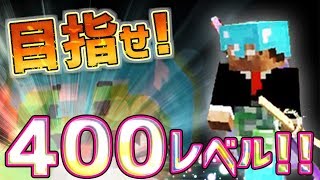 目指せ!

400レベル!!